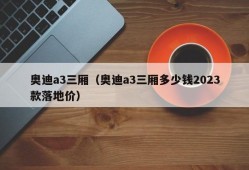 奥迪a3三厢（奥迪a3三厢多少钱2023款落地价）